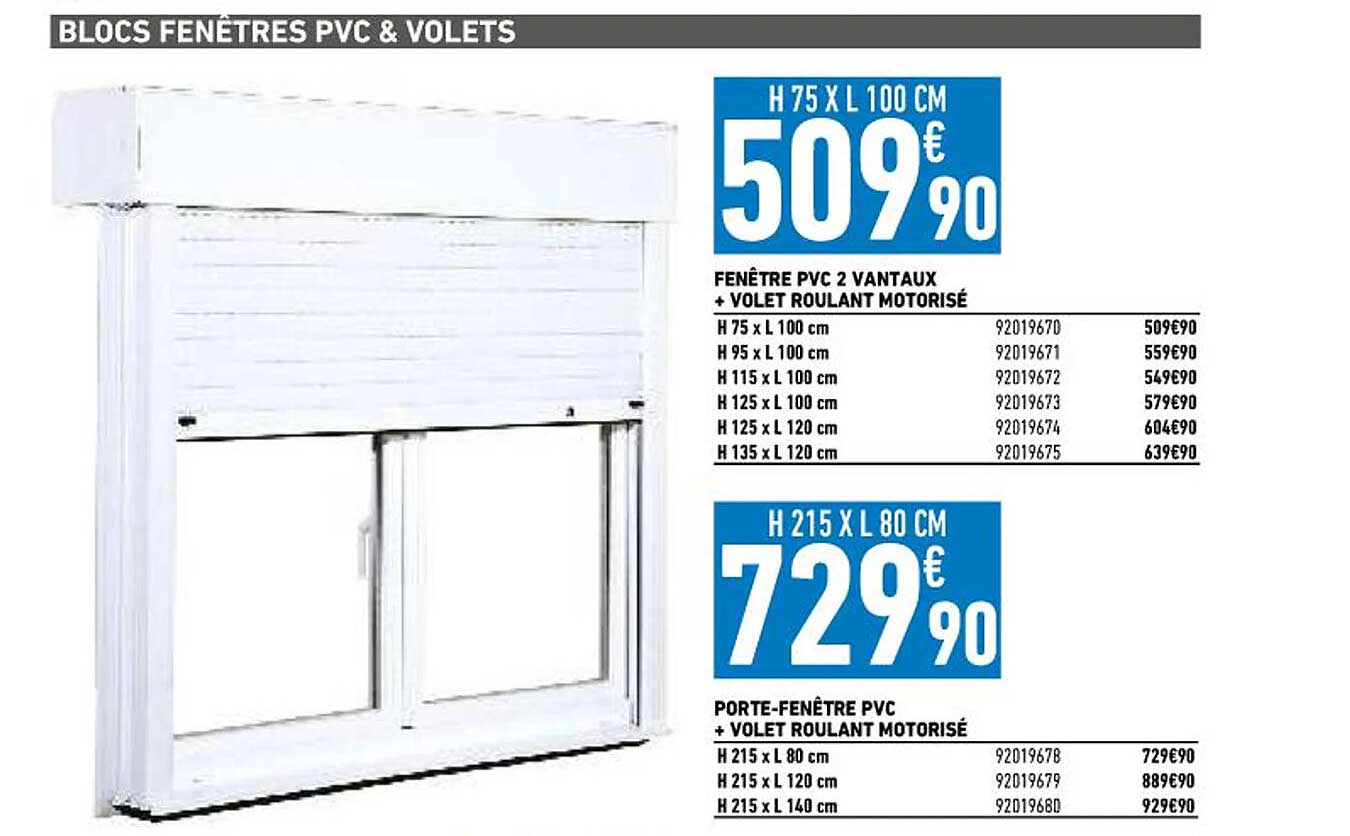 BLOCS FENÊTRES PVC & VOLETS

H 75 X L 100 CM
509€90

FENÊTRE PVC 2 VANTAUX
+ VOLET ROULANT MOTORISÉ

| H 75 x L 100 cm | 92019670 | 509€90 |
|---|---|---|
| H 95 x L 100 cm | 92019671 | 559€90 |
| H 115 x L 100 cm | 92019672 | 549€90 |
| H 125 x L 100 cm | 92019673 | 579€90 |
| H 125 x L 120 cm | 92019674 | 604€90 |
| H 135 x L 120 cm | 92019675 | 639€90 |

H 215 X L 80 CM
729€90

PORTE-FENÊTRE PVC
+ VOLET ROULANT MOTORISÉ

| H 215 x L 80 cm | 92019678 | 729€90 |
|---|---|---|
| H 215 x L 120 cm | 92019679 | 889€90 |
| H 215 x L 140 cm | 92019680 | 929€90 |